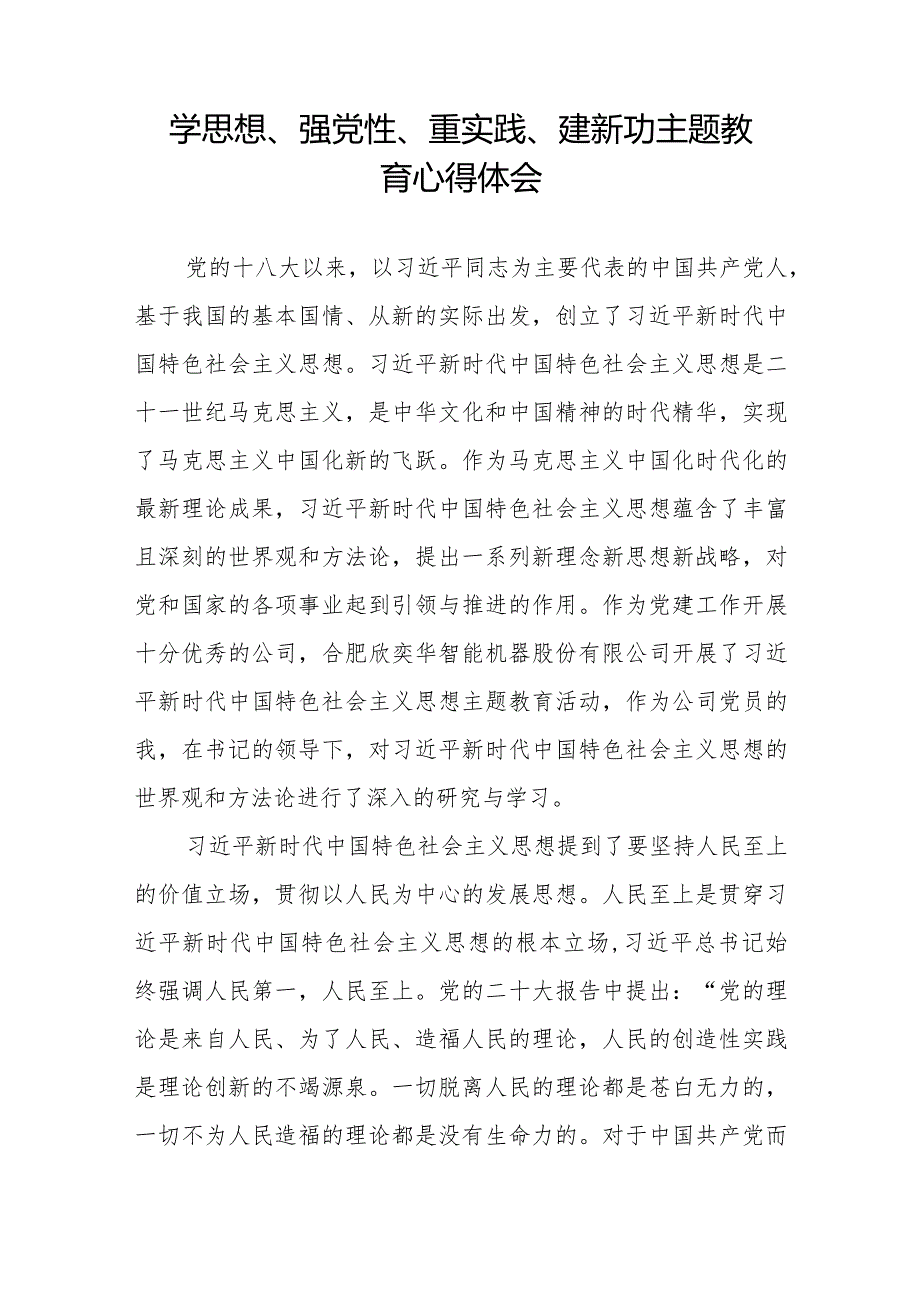 学思想、强党性、重实践、建新功主题教育心得体会

党的十八大以来，以习近平同志为主要代表的中国共产党人，基于我国的基本国情、从新的实际出发，创立了习近平新时代中国特色社会主义思想。习近平新时代中国特色社会主义思想是二十一世纪马克思主义，是中华文化和中国精神的时代精华，实现了马克思主义中国化新的飞跃。作为马克思主义中国化时代化的最新理论成果，习近平新时代中国特色社会主义思想蕴含了丰富且深刻的世界观和方法论，提出一系列新理念新思想新战略，对党和国家的各项事业起到引领与推进的作用。作为党建工作开展十分优秀的公司，合肥欣奕华智能机器股份有限公司开展了习近平新时代中国特色社会主义思想主题教育活动，作为公司党员的我，在书记的领导下，对习近平新时代中国特色社会主义思想的世界观和方法论进行了深入的研究与学习。

习近平新时代中国特色社会主义思想提到了要坚持人民至上的价值立场，贯彻以人民为中心的发展思想。人民至上是贯穿习近平新时代中国特色社会主义思想的根本立场，习近平总书记始终强调人民第一，人民至上。党的二十大报告中提出：“党的理论是来自人民、为了人民、造福人民的理论，人民的创造性实践是理论创新的不竭源泉。一切脱离人民的理论都是苍白无力的，一切不为人民造福的理论都是没有生命力的。对于中国共产党而